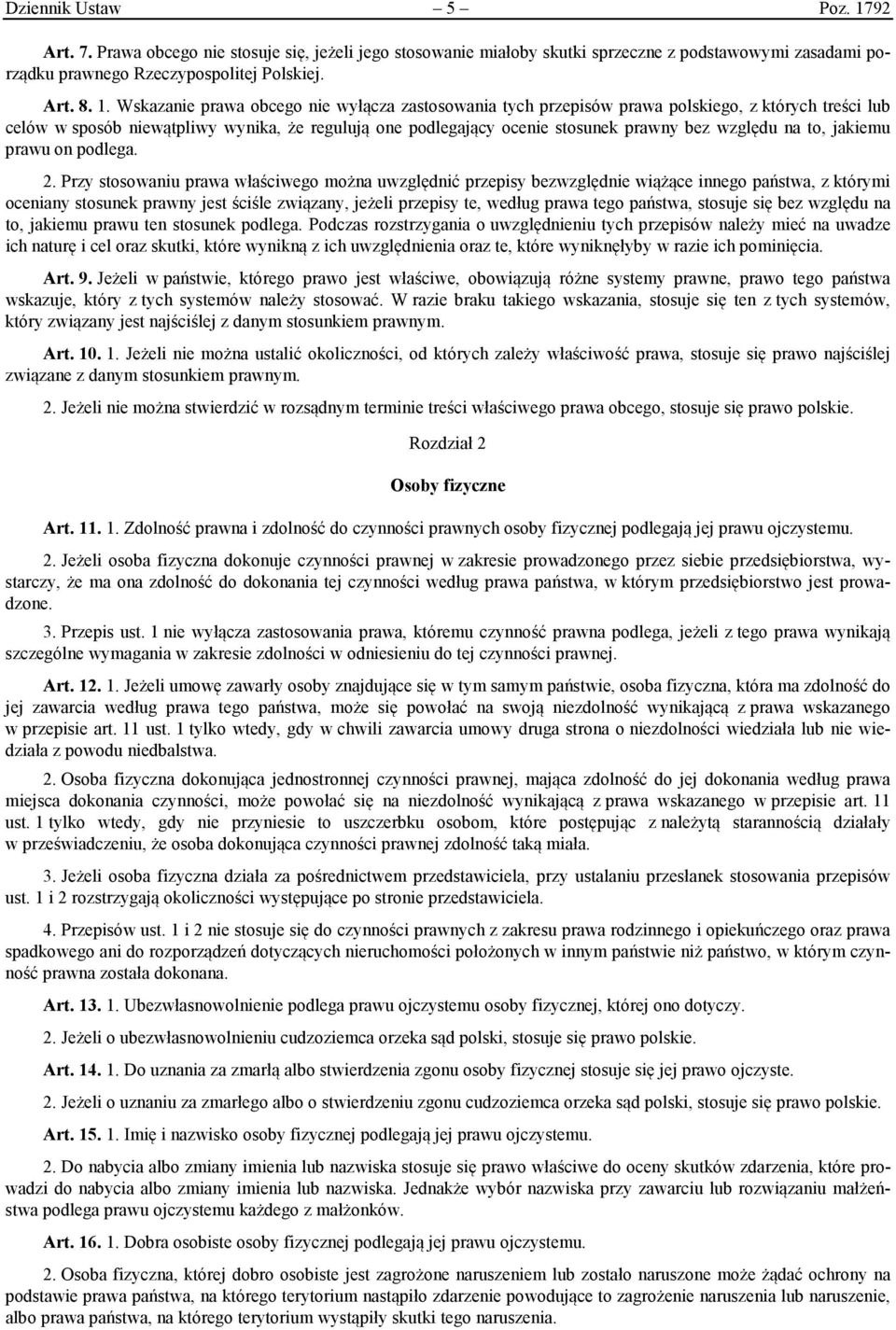 Dziennik Ustaw – 5 – Poz. 1792

Art. 7. Prawa obcego nie stosuje się, jeżeli jego stosowanie miałoby skutki sprzeczne z podstawowymi zasadami porządku prawnego Rzeczypospolitej Polskiej.

Art. 8. 1. Wskazanie prawa obcego nie wyłącza zastosowania tych przepisów prawa polskiego, z których treści lub celów w sposób niewątpliwy wynika, że regulują one podlegający ocenie stosunek prawny bez względu na to, jakiemu prawu on podlega.

2. Przy stosowaniu prawa właściwego można uwzględnić przepisy bezwzględnie wiążące innego państwa, z którymi oceniany stosunek prawny jest ściśle związany, jeżeli przepisy te, według prawa tego państwa, stosuje się bez względu na to, jakiemu prawu ten stosunek podlega. Podczas rozstrzygania o uwzględnieniu tych przepisów należy mieć na uwadze ich naturę i cel oraz skutki, które wynikną z ich uwzględnienia oraz te, które wyniknęłyby w razie ich pominięcia.

Art. 9. Jeżeli w państwie, którego prawo jest właściwe, obowiązują różne systemy prawne, prawo tego państwa wskazuje, który z tych systemów należy stosować. W razie braku takiego wskazania, stosuje się ten z tych systemów, który związany jest najściślej z danym stosunkiem prawnym.

Art. 10. 1. Jeżeli nie można ustalić okoliczności, od których zależy właściwość prawa, stosuje się prawo najściślej związane z danym stosunkiem prawnym.

2. Jeżeli nie można stwierdzić w rozsądnym terminie treści właściwego prawa obcego, stosuje się prawo polskie.

Rozdział 2

Osoby fizyczne

Art. 11. 1. Zdolność prawna i zdolność do czynności prawnych osoby fizycznej podlegają jej prawu ojczystemu.

2. Jeżeli osoba fizyczna dokonuje czynności prawnej w zakresie prowadzonego przez siebie przedsiębiorstwa, wystarczy, że ma ona zdolność do dokonania tej czynności według prawa państwa, w którym przedsiębiorstwo jest prowadzone.

3. Przepis ust. 1 nie wyłącza zastosowania prawa, któremu czynność prawna podlega, jeżeli z tego prawa wynikają szczególne wymagania w zakresie zdolności w odniesieniu do tej czynności prawnej.

Art. 12. 1. Jeżeli umowę zawarły osoby znajdujące się w tym samym państwie, osoba fizyczna, która ma zdolność do jej zawarcia według prawa tego państwa, może się powołać na swoją niezdolność wynikającą z prawa wskazanego w przepisie art. 11 ust. 1 tylko wtedy, gdy w chwili zawarcia umowy druga strona o niezdolności wiedziała lub nie wiedziała z powodu niedbalstwa.

2. Osoba fizyczna dokonująca jednostronnej czynności prawnej, mająca zdolność do jej dokonania według prawa miejsca dokonania czynności, może powołać się na niezdolność wynikającą z prawa wskazanego w przepisie art. 11 ust. 1 tylko wtedy, gdy nie przyniesie to uszczerbku osobom, które postępując z należytą starannością działały w przeświadczeniu, że osoba dokonująca czynności prawnej zdolność taką miała.

3. Jeżeli osoba fizyczna działa za pośrednictwem przedstawiciela, przy ustalaniu przesłanek stosowania przepisów ust. 1 i 2 rozstrzygają okoliczności występujące po stronie przedstawiciela.

4. Przepisów ust. 1 i 2 nie stosuje się do czynności prawnych z zakresu prawa rodzinnego i opiekuńczego oraz prawa spadkowego ani do rozporządzeń dotyczących nieruchomości położonych w innym państwie niż państwo, w którym czynność prawna została dokonana.

Art. 13. 1. Ubezwłasnowolnienie podlega prawu ojczystemu osoby fizycznej, której ono dotyczy.

2. Jeżeli o ubezwłasnowolnieniu cudzoziemca orzeka sąd polski, stosuje się prawo polskie.

Art. 14. 1. Do uznania za zmarłą albo stwierdzenia zgonu osoby fizycznej stosuje się jej prawo ojczyste.

2. Jeżeli o uznaniu za zmarłego albo o stwierdzeniu zgonu cudzoziemca orzeka sąd polski, stosuje się prawo polskie.

Art. 15. 1. Imię i nazwisko osoby fizycznej podlegają jej prawu ojczystemu.

2. Do nabycia albo zmiany imienia lub nazwiska stosuje się prawo właściwe do oceny skutków zdarzenia, które prowadzi do nabycia albo zmiany imienia lub nazwiska. Jednakże wybór nazwiska przy zawarciu lub rozwiązaniu małżeństwa podlega prawu ojczystemu każdego z małżonków.

Art. 16. 1. Dobra osobiste osoby fizycznej podlegają jej prawu ojczystemu.

2. Osoba fizyczna, której dobro osobiste jest zagrożone naruszeniem lub zostało naruszone może żądać ochrony na podstawie prawa państwa, na którego terytorium nastąpiło zdarzenie powodujące to zagrożenie naruszenia lub naruszenie, albo prawa państwa, na którego terytorium wystąpiły skutki tego naruszenia.